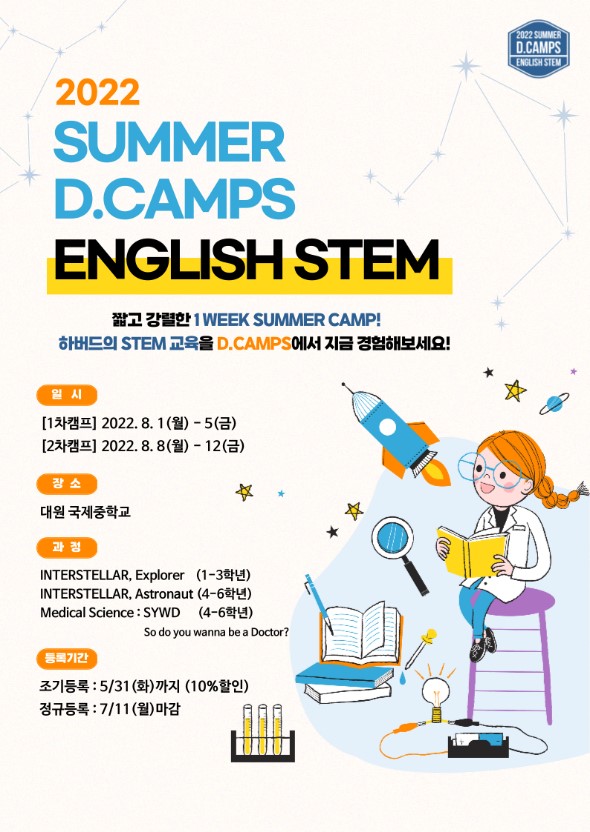 2022 SUMMER
D.CAMPS
ENGLISH STEM

2022
SUMMER
D.CAMPS
ENGLISH STEM

짧고 강렬한 1 WEEK SUMMER CAMP!
하버드의 STEM 교육을 D.CAMPS에서 지금 경험해보세요!

일 시

[1차캠프] 2022. 8. 1(월) - 5(금)
[2차캠프] 2022. 8. 8(월) - 12(금)

장 소

대원 국제중학교

과 정

INTERSTELLAR, Explorer (1-3학년)
INTERSTELLAR, Astronaut (4-6학년)
Medical Science : SYWD (4-6학년)
So do you wanna be a Doctor?

등록기간

조기등록 : 5/31(화)까지 (10%할인)
정규등록 : 7/11(월)마감